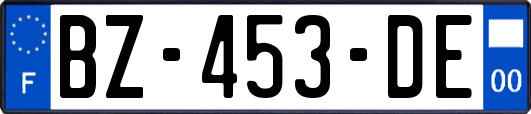 F

BZ-453-DE

00